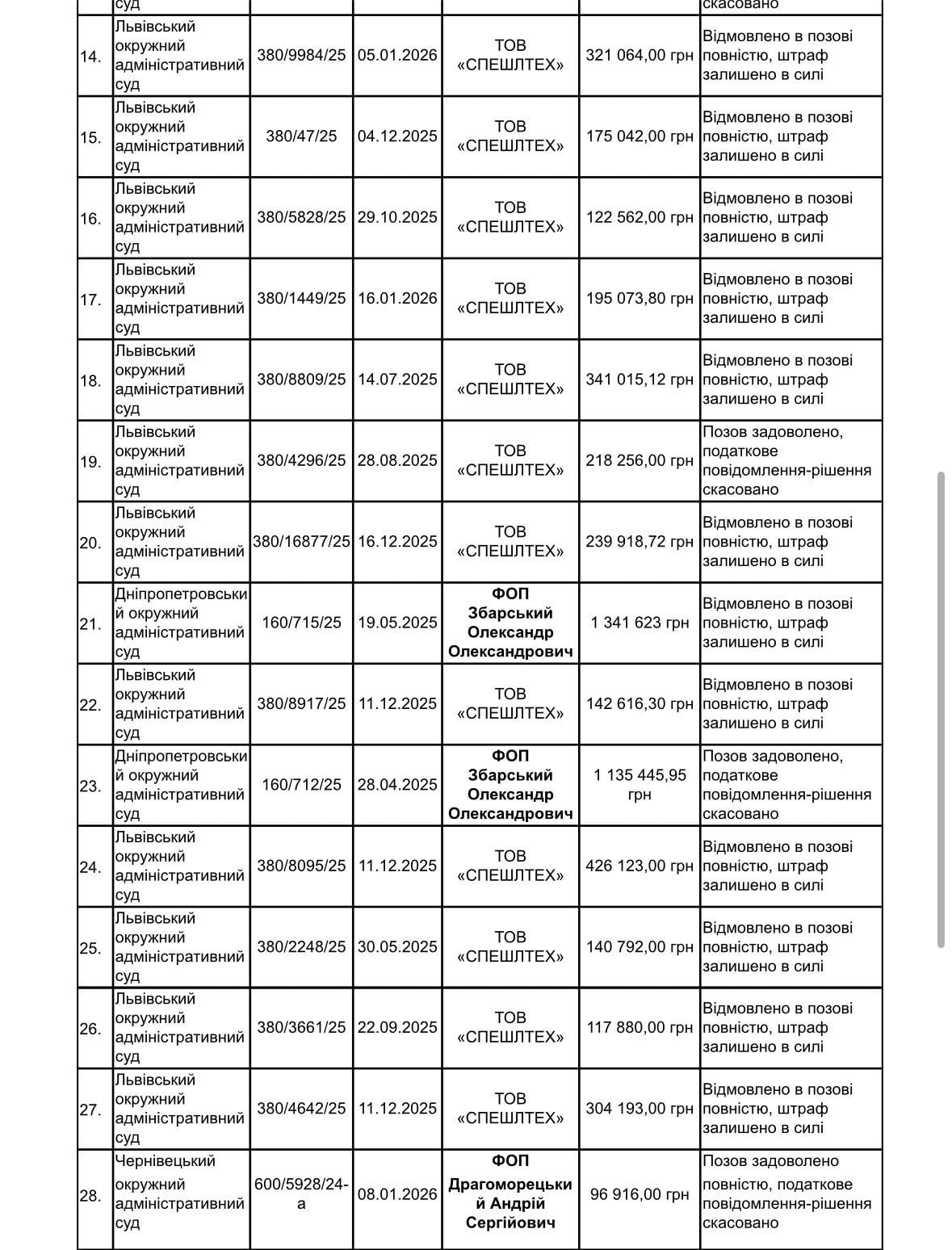 | | суд | | | | | скасовано |
|---|---|---|---|---|---|---|
| 14. | Львівський окружний адміністративний суд | 380/9984/25 | 05.01.2026 | ТОВ «СПЕШЛТЕХ» | 321 064,00 грн | Відмовлено в позові повністю, штраф залишено в силі |
| 15. | Львівський окружний адміністративний суд | 380/47/25 | 04.12.2025 | ТОВ «СПЕШЛТЕХ» | 175 042,00 грн | Відмовлено в позові повністю, штраф залишено в силі |
| 16. | Львівський окружний адміністративний суд | 380/5828/25 | 29.10.2025 | ТОВ «СПЕШЛТЕХ» | 122 562,00 грн | Відмовлено в позові повністю, штраф залишено в силі |
| 17. | Львівський окружний адміністративний суд | 380/1449/25 | 16.01.2026 | ТОВ «СПЕШЛТЕХ» | 195 073,80 грн | Відмовлено в позові повністю, штраф залишено в силі |
| 18. | Львівський окружний адміністративний суд | 380/8809/25 | 14.07.2025 | ТОВ «СПЕШЛТЕХ» | 341 015,12 грн | Відмовлено в позові повністю, штраф залишено в силі |
| 19. | Львівський окружний адміністративний суд | 380/4296/25 | 28.08.2025 | ТОВ «СПЕШЛТЕХ» | 218 256,00 грн | Позов задоволено, податкове повідомлення-рішення скасовано |
| 20. | Львівський окружний адміністративний суд | 380/16877/25 | 16.12.2025 | ТОВ «СПЕШЛТЕХ» | 239 918,72 грн | Відмовлено в позові повністю, штраф залишено в силі |
| 21. | Дніпропетровський окружний адміністративний суд | 160/715/25 | 19.05.2025 | ФОП Збарський Олександр Олександрович | 1 341 623 грн | Відмовлено в позові повністю, штраф залишено в силі |
| 22. | Львівський окружний адміністративний суд | 380/8917/25 | 11.12.2025 | ТОВ «СПЕШЛТЕХ» | 142 616,30 грн | Відмовлено в позові повністю, штраф залишено в силі |
| 23. | Дніпропетровський окружний адміністративний суд | 160/712/25 | 28.04.2025 | ФОП Збарський Олександр Олександрович | 1 135 445,95 грн | Позов задоволено, податкове повідомлення-рішення скасовано |
| 24. | Львівський окружний адміністративний суд | 380/8095/25 | 11.12.2025 | ТОВ «СПЕШЛТЕХ» | 426 123,00 грн | Відмовлено в позові повністю, штраф залишено в силі |
| 25. | Львівський окружний адміністративний суд | 380/2248/25 | 30.05.2025 | ТОВ «СПЕШЛТЕХ» | 140 792,00 грн | Відмовлено в позові повністю, штраф залишено в силі |
| 26. | Львівський окружний адміністративний суд | 380/3661/25 | 22.09.2025 | ТОВ «СПЕШЛТЕХ» | 117 880,00 грн | Відмовлено в позові повністю, штраф залишено в силі |
| 27. | Львівський окружний адміністративний суд | 380/4642/25 | 11.12.2025 | ТОВ «СПЕШЛТЕХ» | 304 193,00 грн | Відмовлено в позові повністю, штраф залишено в силі |
| 28. | Чернівецький окружний адміністративний суд | 600/5928/24-а | 08.01.2026 | ФОП Драгоморецький Андрій Сергійович | 96 916,00 грн | Позов задоволено повністю, податкове повідомлення-рішення скасовано |